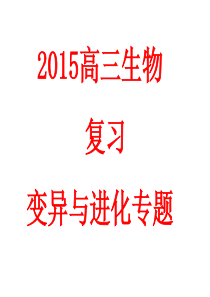 2015高三生物

复习

变异与进化专题